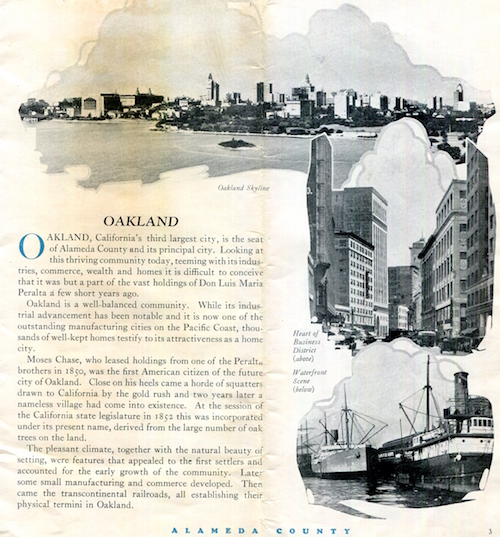 Oakland Skyline

OAKLAND

OAKLAND, California's third largest city, is the seat of Alameda County and its principal city. Looking at this thriving community today, teeming with its industries, commerce, wealth and homes it is difficult to conceive that it was but a part of the vast holdings of Don Luis Maria Peralta a few short years ago.

Oakland is a well-balanced community. While its industrial advancement has been notable and it is now one of the outstanding manufacturing cities on the Pacific Coast, thousands of well-kept homes testify to its attractiveness as a home city.

Moses Chase, who leased holdings from one of the Peralta brothers in 1850, was the first American citizen of the future city of Oakland. Close on his heels came a horde of squatters drawn to California by the gold rush and two years later a nameless village had come into existence. At the session of the California state legislature in 1852 this was incorporated under its present name, derived from the large number of oak trees on the land.

The pleasant climate, together with the natural beauty of setting, were features that appealed to the first settlers and accounted for the early growth of the community. Later some small manufacturing and commerce developed. Then came the transcontinental railroads, all establishing their physical termini in Oakland.

Heart of Business District (above)

Waterfront Scene (below)

ALAMEDA COUNTY

3